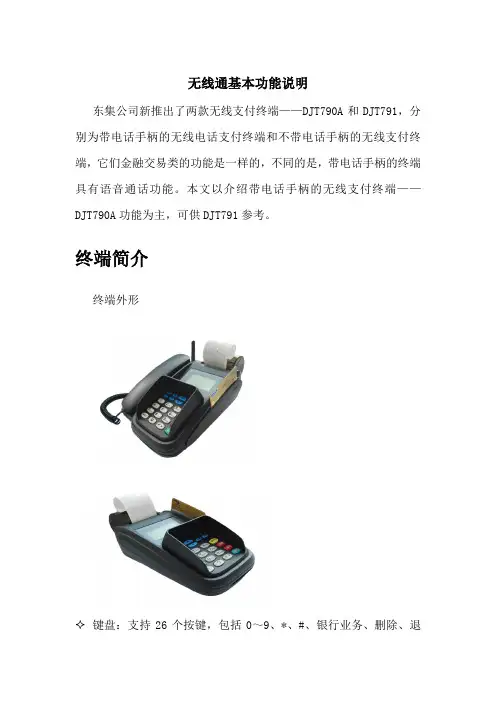 无线通基本功能说明

东集公司新推出了两款无线支付终端——DJT790A和DJT791，分别为带电话手柄的无线电话支付终端和不带电话手柄的无线支付终端，它们金融交易类的功能是一样的，不同的是，带电话手柄的终端具有语音通话功能。本文以介绍带电话手柄的无线支付终端——DJT790A功能为主，可供DJT791参考。

终端简介

终端外形

✧ 键盘：支持26个按键，包括0~9、*、#、银行业务、删除、退